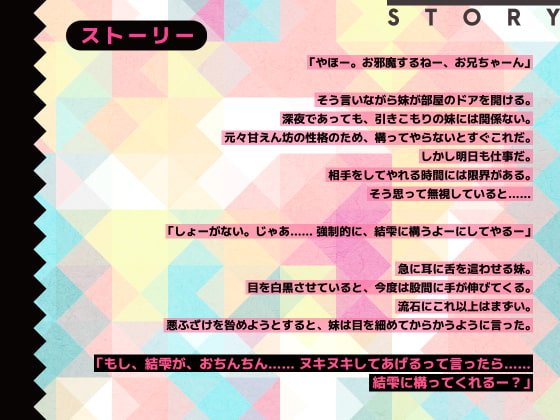 STORY

ストーリー

「やほー。お邪魔するねー、お兄ちゃーん」

そう言いながら妹が部屋のドアを開ける。
深夜であっても、引きこもりの妹には関係ない。
元々甘えん坊の性格のため、構ってやらないとすぐこれだ。
しかし明日も仕事だ。
相手をしてやれる時間には限界がある。
そう思って無視していると……

「しょーがない。じゃあ…… 強制的に、結雫に構うよーにしてやるー」

急に耳に舌を這わせる妹。
目を白黒させていると、今度は股間に手が伸びてくる。
流石にこれ以上はまずい。
悪ふざけを咎めようとすると、妹は目を細めてからかうように言った。

「もし、結雫が、おちんちん…… ヌキヌキしてあげるって言ったら……
結雫に構ってくれるー？」